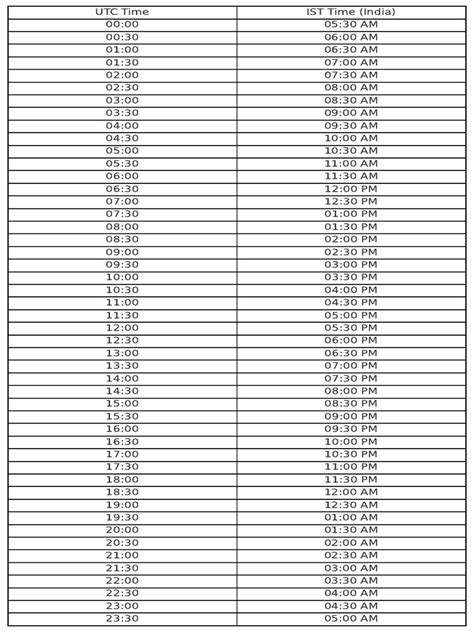 | UTC Time | IST Time (India) |
|---|---|
| 00:00 | 05:30 AM |
| 00:30 | 06:00 AM |
| 01:00 | 06:30 AM |
| 01:30 | 07:00 AM |
| 02:00 | 07:30 AM |
| 02:30 | 08:00 AM |
| 03:00 | 08:30 AM |
| 03:30 | 09:00 AM |
| 04:00 | 09:30 AM |
| 04:30 | 10:00 AM |
| 05:00 | 10:30 AM |
| 05:30 | 11:00 AM |
| 06:00 | 11:30 AM |
| 06:30 | 12:00 PM |
| 07:00 | 12:30 PM |
| 07:30 | 01:00 PM |
| 08:00 | 01:30 PM |
| 08:30 | 02:00 PM |
| 09:00 | 02:30 PM |
| 09:30 | 03:00 PM |
| 10:00 | 03:30 PM |
| 10:30 | 04:00 PM |
| 11:00 | 04:30 PM |
| 11:30 | 05:00 PM |
| 12:00 | 05:30 PM |
| 12:30 | 06:00 PM |
| 13:00 | 06:30 PM |
| 13:30 | 07:00 PM |
| 14:00 | 07:30 PM |
| 14:30 | 08:00 PM |
| 15:00 | 08:30 PM |
| 15:30 | 09:00 PM |
| 16:00 | 09:30 PM |
| 16:30 | 10:00 PM |
| 17:00 | 10:30 PM |
| 17:30 | 11:00 PM |
| 18:00 | 11:30 PM |
| 18:30 | 12:00 AM |
| 19:00 | 12:30 AM |
| 19:30 | 01:00 AM |
| 20:00 | 01:30 AM |
| 20:30 | 02:00 AM |
| 21:00 | 02:30 AM |
| 21:30 | 03:00 AM |
| 22:00 | 03:30 AM |
| 22:30 | 04:00 AM |
| 23:00 | 04:30 AM |
| 23:30 | 05:00 AM |